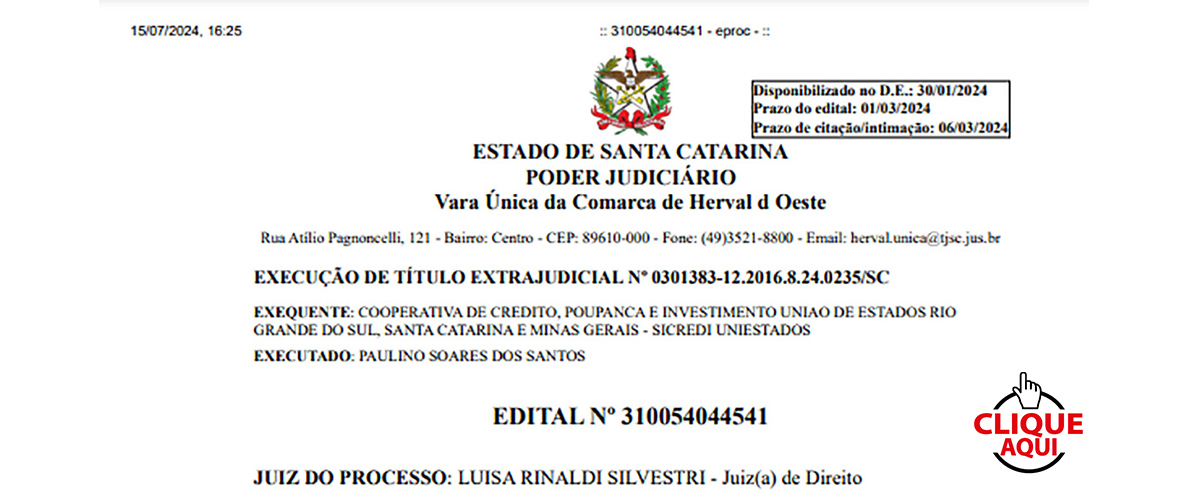 15/07/2024, 16:25

:: 310054044541 - eproc - ::

Disponibilizado no D.E.: 30/01/2024
Prazo do edital: 01/03/2024
Prazo de citação/intimação: 06/03/2024

ESTADO DE SANTA CATARINA
PODER JUDICIÁRIO
Vara Única da Comarca de Herval d Oeste

Rua Atílio Pagnoncelli, 121 - Bairro: Centro - CEP: 89610-000 - Fone: (49)3521-8800 - Email: herval.unica@tjsc.jus.br

EXECUÇÃO DE TÍTULO EXTRAJUDICIAL Nº 0301383-12.2016.8.24.0235/SC

EXEQUENTE: COOPERATIVA DE CREDITO, POUPANCA E INVESTIMENTO UNIAO DE ESTADOS RIO GRANDE DO SUL, SANTA CATARINA E MINAS GERAIS - SICREDI UNIESTADOS

EXECUTADO: PAULINO SOARES DOS SANTOS

EDITAL Nº 310054044541

CLIQUE AQUI

JUIZ DO PROCESSO: LUISA RINALDI SILVESTRI - Juiz(a) de Direito